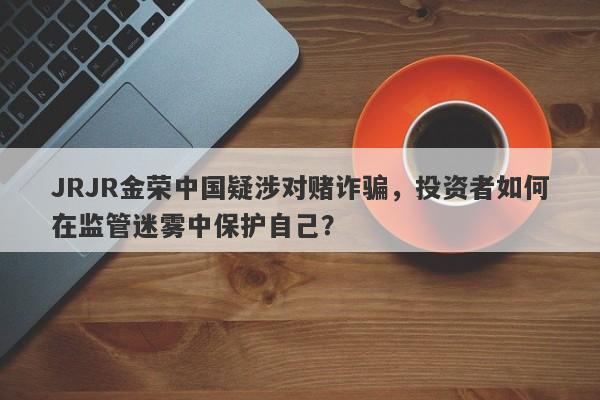 JRJR金荣中国疑涉对赌诈骗，投资者如何在监管迷雾中保护自己？